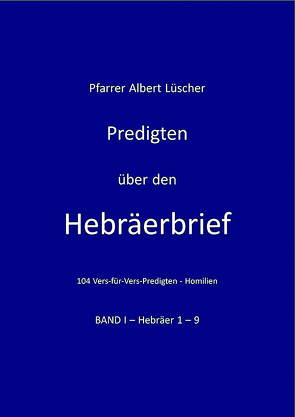 Pfarrer Albert Lüscher

Predigten

über den

Hebräerbrief

104 Vers-für-Vers-Predigten - Homilien

BAND I – Hebräer 1 – 9